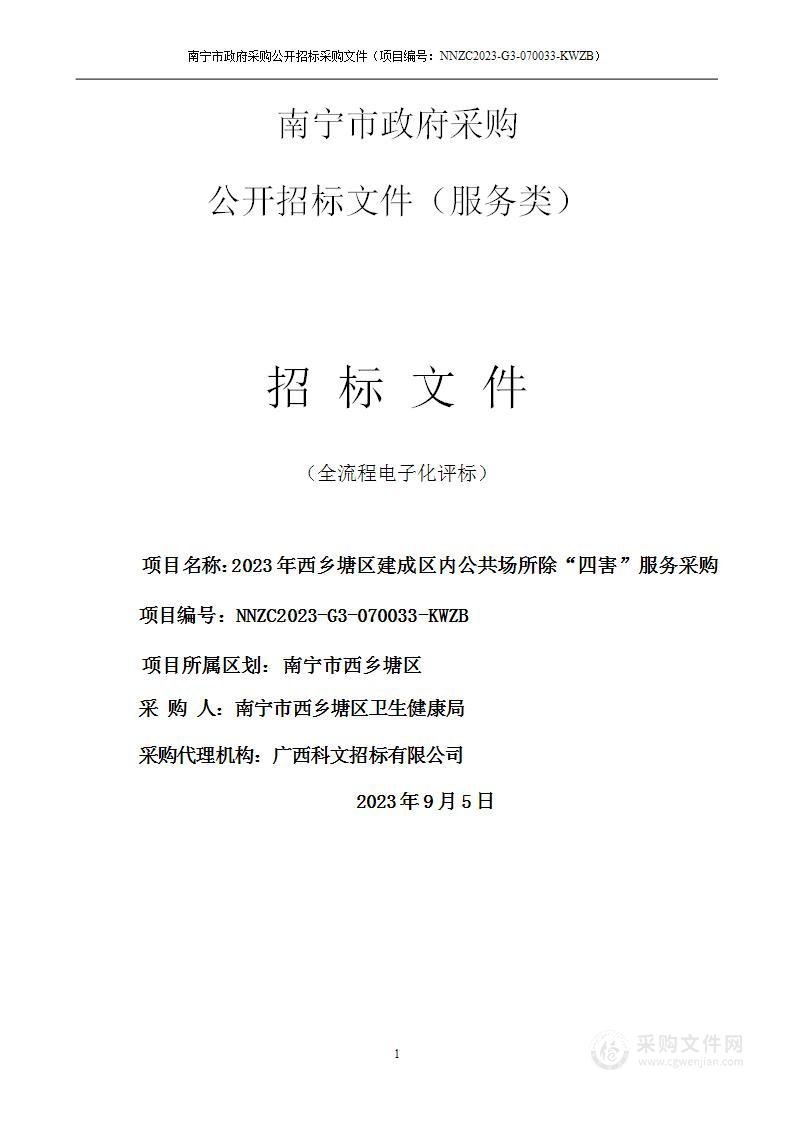 南宁市政府采购公开招标采购文件（项目编号：NNZC2023-G3-070033-KWZB）

南宁市政府采购

公开招标文件（服务类）

招 标 文 件

（全流程电子化评标）

项目名称：2023年西乡塘区建成区内公共场所除“四害”服务采购

项目编号：NNZC2023-G3-070033-KWZB

项目所属区划：南宁市西乡塘区

采 购 人：南宁市西乡塘区卫生健康局

采购代理机构：广西科文招标有限公司

2023年9月5日

1

采购文件网
www.cgwenjian.com